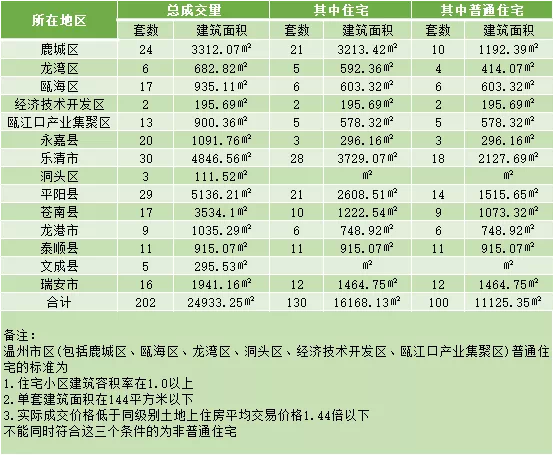 | 所在地区 | 总成交量 | | 其中住宅 | | 其中普通住宅 | |
|---|---|---|---|---|---|---|
| | 套数 | 建筑面积 | 套数 | 建筑面积 | 套数 | 建筑面积 |
| 鹿城区 | 24 | 3312.07㎡ | 21 | 3213.42㎡ | 10 | 1192.39㎡ |
| 龙湾区 | 6 | 682.82㎡ | 5 | 592.36㎡ | 4 | 414.07㎡ |
| 瓯海区 | 17 | 935.11㎡ | 6 | 603.32㎡ | 6 | 603.32㎡ |
| 经济技术开发区 | 2 | 195.69㎡ | 2 | 195.69㎡ | 2 | 195.69㎡ |
| 瓯江口产业集聚区 | 13 | 900.36㎡ | 5 | 578.32㎡ | 5 | 578.32㎡ |
| 永嘉县 | 20 | 1091.76㎡ | 3 | 296.16㎡ | 3 | 296.16㎡ |
| 乐清市 | 30 | 4846.56㎡ | 28 | 3729.07㎡ | 18 | 2127.69㎡ |
| 洞头区 | 3 | 111.52㎡ | | ㎡ | | ㎡ |
| 平阳县 | 29 | 5136.21㎡ | 21 | 2608.51㎡ | 14 | 1515.65㎡ |
| 苍南县 | 17 | 3534.1㎡ | 10 | 1222.54㎡ | 9 | 1073.32㎡ |
| 龙港市 | 9 | 1035.29㎡ | 6 | 748.92㎡ | 6 | 748.92㎡ |
| 泰顺县 | 11 | 915.07㎡ | 11 | 915.07㎡ | 11 | 915.07㎡ |
| 文成县 | 5 | 295.53㎡ | | ㎡ | | ㎡ |
| 瑞安市 | 16 | 1941.16㎡ | 12 | 1464.75㎡ | 12 | 1464.75㎡ |
| 合计 | 202 | 24933.25㎡ | 130 | 16168.13㎡ | 100 | 11125.35㎡ |

备注：
温州市区(包括鹿城区、瓯海区、龙湾区、洞头区、经济技术开发区、瓯江口产业集聚区)普通住宅的标准为
1.住宅小区建筑容积率在1.0以上
2.单套建筑面积在144平方米以下
3.实际成交价格低于同级别土地上住房平均交易价格1.44倍以下
不能同时符合这三个条件的为非普通住宅